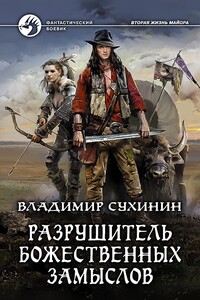 ФАНТАСТИЧЕСКИЙ БОЕВИК

ВТОРАЯ ЖИЗНЬ МАЙОРА

ВЛАДИМИР СУХИНИН

РАЗРУШИТЕЛЬ БОЖЕСТВЕННЫХ ЗАМЫСЛОВ